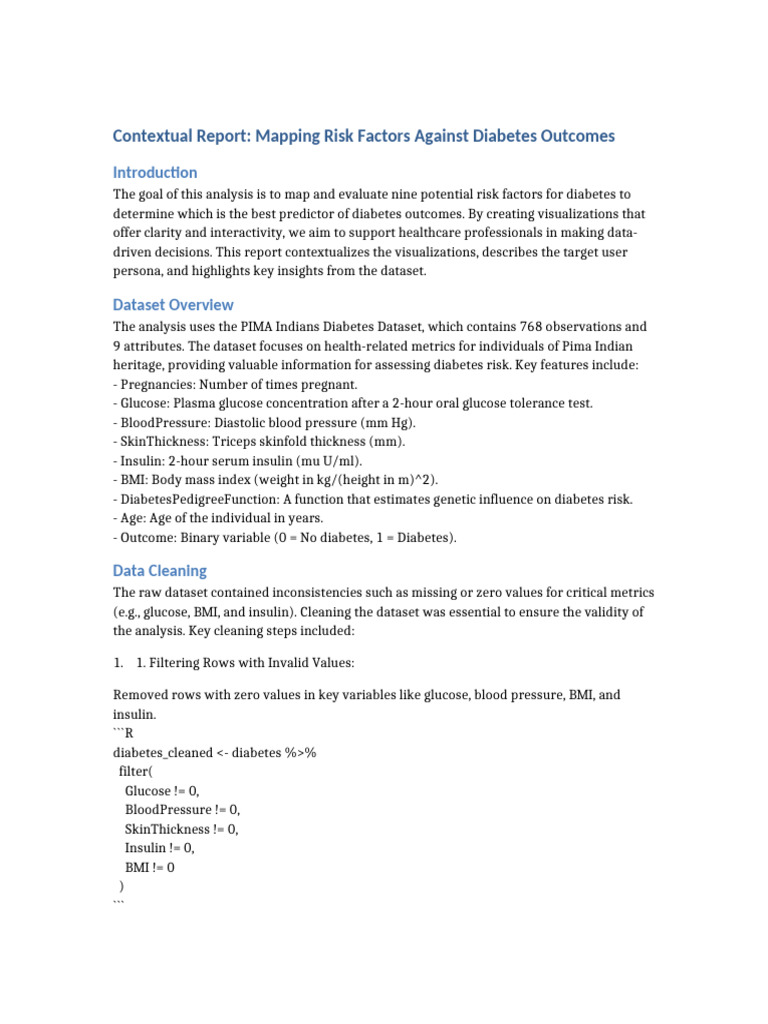 Contextual Report: Mapping Risk Factors Against Diabetes Outcomes

Introduction

The goal of this analysis is to map and evaluate nine potential risk factors for diabetes to determine which is the best predictor of diabetes outcomes. By creating visualizations that offer clarity and interactivity, we aim to support healthcare professionals in making data-driven decisions. This report contextualizes the visualizations, describes the target user persona, and highlights key insights from the dataset.

Dataset Overview

The analysis uses the PIMA Indians Diabetes Dataset, which contains 768 observations and 9 attributes. The dataset focuses on health-related metrics for individuals of Pima Indian heritage, providing valuable information for assessing diabetes risk. Key features include:
- Pregnancies: Number of times pregnant.
- Glucose: Plasma glucose concentration after a 2-hour oral glucose tolerance test.
- BloodPressure: Diastolic blood pressure (mm Hg).
- SkinThickness: Triceps skinfold thickness (mm).
- Insulin: 2-hour serum insulin (mu U/ml).
- BMI: Body mass index (weight in kg/(height in m)^2).
- DiabetesPedigreeFunction: A function that estimates genetic influence on diabetes risk.
- Age: Age of the individual in years.
- Outcome: Binary variable (0 = No diabetes, 1 = Diabetes).

Data Cleaning

The raw dataset contained inconsistencies such as missing or zero values for critical metrics (e.g., glucose, BMI, and insulin). Cleaning the dataset was essential to ensure the validity of the analysis. Key cleaning steps included:

1. 1. Filtering Rows with Invalid Values:

Removed rows with zero values in key variables like glucose, blood pressure, BMI, and insulin.
```R
diabetes_cleaned <- diabetes %>%
 filter(
  Glucose != 0,
  BloodPressure != 0,
  SkinThickness != 0,
  Insulin != 0,
  BMI != 0
 )
```